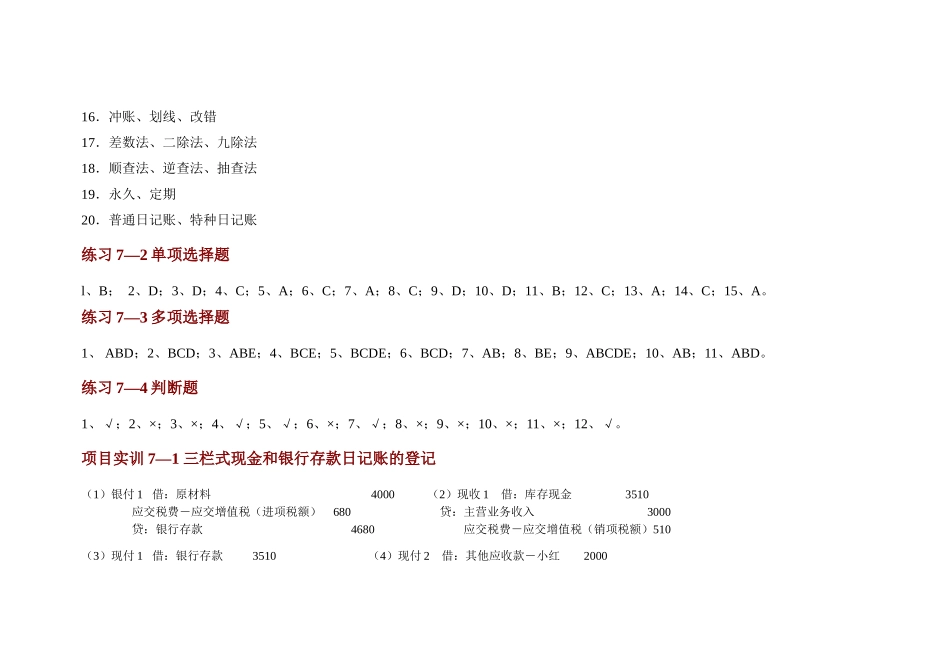 16．冲账、划线、改错
17．差数法、二除法、九除法
18．顺查法、逆查法、抽查法
19．永久、定期
20．普通日记账、特种日记账

练习 7—2 单项选择题

l、B； 2、D；3、D；4、C；5、A；6、C；7、A；8、C；9、D；10、D；11、B；12、C；13、A；14、C；15、A。

练习 7—3 多项选择题

1、 ABD；2、BCD；3、ABE；4、BCE；5、BCDE；6、BCD；7、AB；8、BE；9、ABCDE；10、AB；11、ABD。

练习 7—4 判断题

1、 √；2、×；3、×；4、 √；5、 √；6、×；7、 √；8、×；9、×；10、×；11、×；12、 √。

项目实训 7—1 三栏式现金和银行存款日记账的登记

（1）银付 1 借：原材料 4000
应交税费－应交增值税（进项税额） 680
贷：银行存款 4680

（2）现收 1 借：库存现金 3510
贷：主营业务收入 3000
应交税费－应交增值税（销项税额）510

（3）现付 1 借：银行存款 3510

（4）现付 2 借：其他应收款－小红 2000